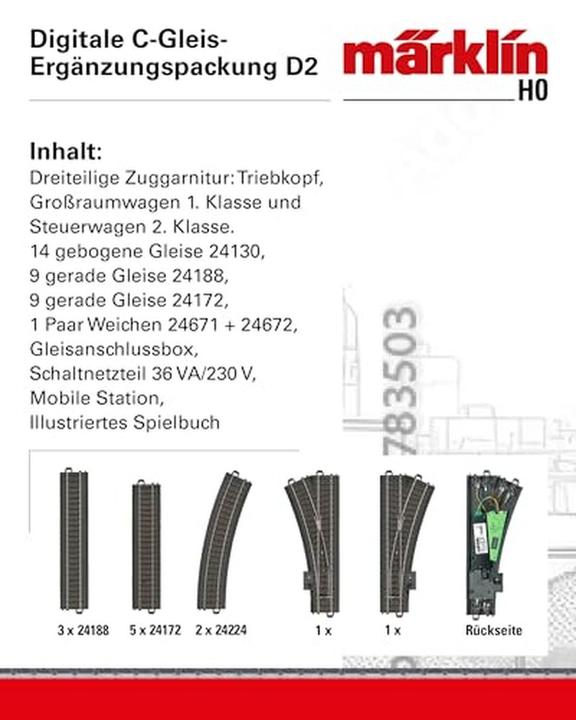 Digitale C-Gleis-Ergänzungspackung D2

märklin H0

Inhalt:
Dreiteilige Zuggarnitur: Triebkopf, Großraumwagen 1. Klasse und Steuerwagen 2. Klasse.
14 gebogene Gleise 24130,
9 gerade Gleise 24188,
9 gerade Gleise 24172,
1 Paar Weichen 24671 + 24672,
Gleisanschlussbox,
Schaltnetzteil 36 VA/230 V,
Mobile Station,
Illustriertes Spielbuch

783503

3 x 24188
5 x 24172
2 x 24224
1 x
1 x
Rückseite